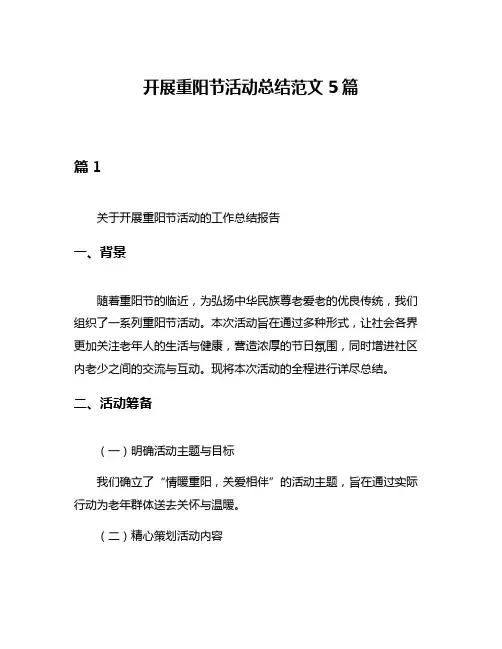 开展重阳节活动总结范文 5 篇

篇 1

关于开展重阳节活动的工作总结报告

一、背景

随着重阳节的临近，为弘扬中华民族尊老爱老的优良传统，我们组织了一系列重阳节活动。本次活动旨在通过多种形式，让社会各界更加关注老年人的生活与健康，营造浓厚的节日氛围，同时增进社区内老少之间的交流与互动。现将本次活动的全程进行详尽总结。

二、活动筹备

（一）明确活动主题与目标

我们确立了“情暖重阳，关爱相伴”的活动主题，旨在通过实际行动为老年群体送去关怀与温暖。

（二）精心策划活动内容